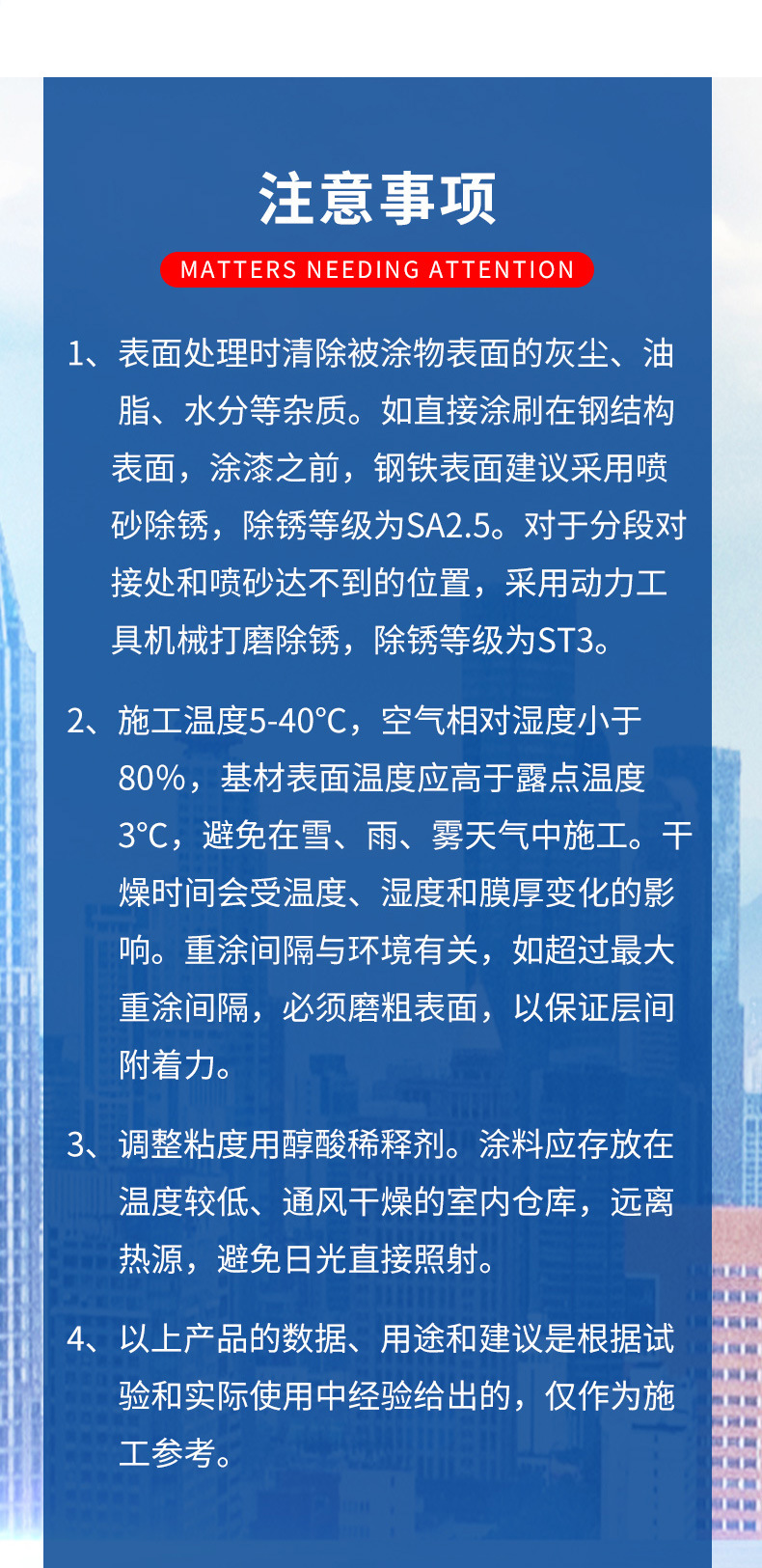 注意事项

MATTERS NEEDING ATTENTION

1、表面处理时清除被涂物表面的灰尘、油脂、水分等杂质。如直接涂刷在钢结构表面，涂漆之前，钢铁表面建议采用喷砂除锈，除锈等级为SA2.5。对于分段对接处和喷砂达不到的位置，采用动力工具机械打磨除锈，除锈等级为ST3。

2、施工温度5-40℃，空气相对湿度小于80%，基材表面温度应高于露点温度3℃，避免在雪、雨、雾天气中施工。干燥时间会受温度、湿度和膜厚变化的影响。重涂间隔与环境有关，如超过最大重涂间隔，必须磨粗表面，以保证层间附着力。

3、调整粘度用醇酸稀释剂。涂料应存放在温度较低、通风干燥的室内仓库，远离热源，避免日光直接照射。

4、以上产品的数据、用途和建议是根据试验和实际使用中经验给出的，仅作为施工参考。